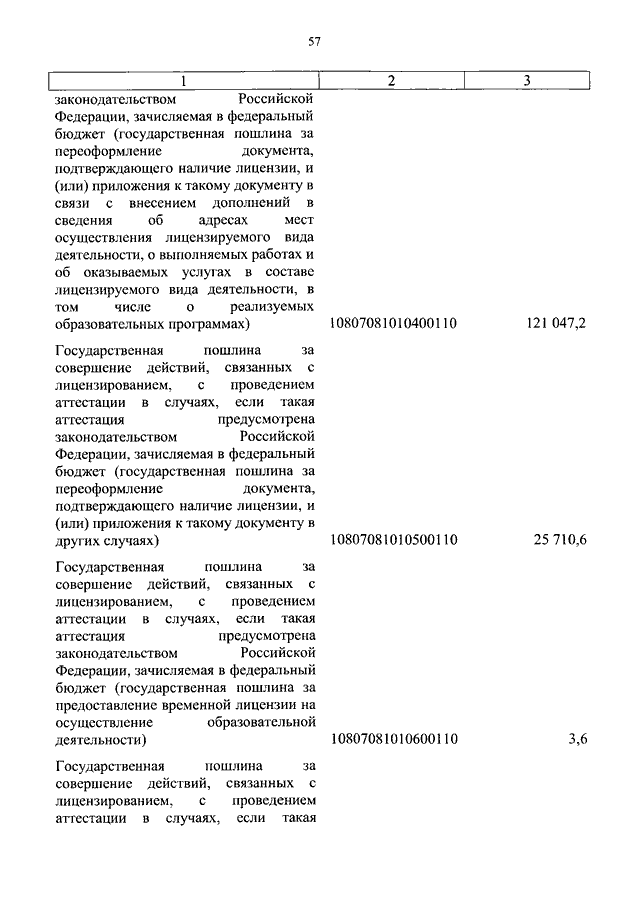 57

| 1 | 2 | 3 |
|---|---|---|
| законодательством Российской Федерации, зачисляемая в федеральный бюджет (государственная пошлина за переоформление документа, подтверждающего наличие лицензии, и (или) приложения к такому документу в связи с внесением дополнений в сведения об адресах мест осуществления лицензируемого вида деятельности, о выполняемых работах и об оказываемых услугах в составе лицензируемого вида деятельности, в том числе о реализуемых образовательных программах) | 10807081010400110 | 121 047,2 |
| Государственная пошлина за совершение действий, связанных с лицензированием, с проведением аттестации в случаях, если такая аттестация предусмотрена законодательством Российской Федерации, зачисляемая в федеральный бюджет (государственная пошлина за переоформление документа, подтверждающего наличие лицензии, и (или) приложения к такому документу в других случаях) | 10807081010500110 | 25 710,6 |
| Государственная пошлина за совершение действий, связанных с лицензированием, с проведением аттестации в случаях, если такая аттестация предусмотрена законодательством Российской Федерации, зачисляемая в федеральный бюджет (государственная пошлина за предоставление временной лицензии на осуществление образовательной деятельности) | 10807081010600110 | 3,6 |
| Государственная пошлина за совершение действий, связанных с лицензированием, с проведением аттестации в случаях, если такая | | |